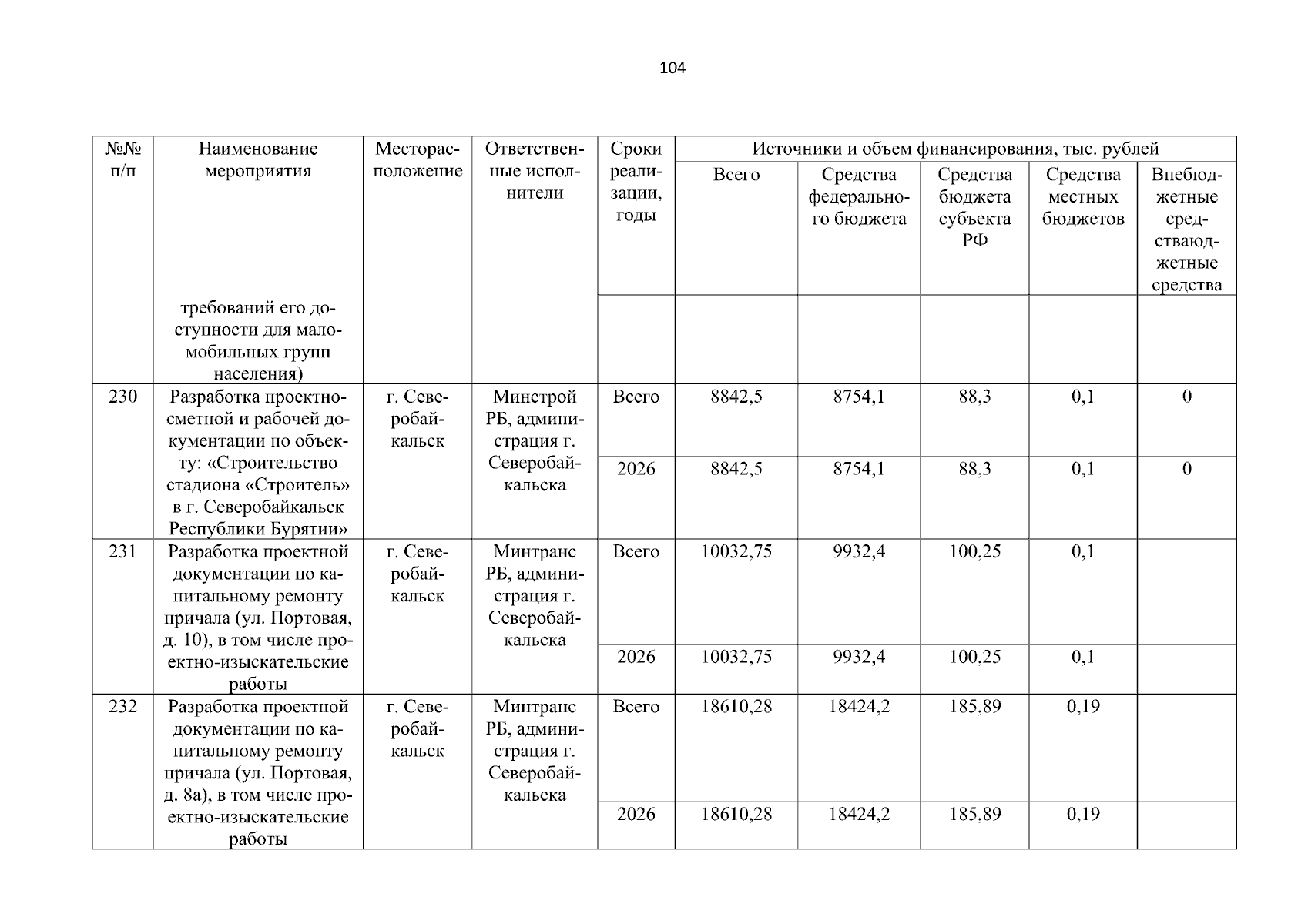 104

| №№ п/п | Наименование мероприятия | Месторасположение | Ответственные исполнители | Сроки реализации, годы | Источники и объем финансирования, тыс. рублей | | | | |
|---|---|---|---|---|---|---|---|---|---|
| | | | | | Всего | Средства федерального бюджета | Средства бюджета субъекта РФ | Средства местных бюджетов | Внебюджетные средстваюджетные средства |
| | требований его доступности для маломобильных групп населения) | | | | | | | | |
| 230 | Разработка проектно-сметной и рабочей документации по объекту: «Строительство стадиона «Строитель» в г. Северобайкальск Республики Бурятии» | г. Северобайкальск | Минстрой РБ, администрация г. Северобайкальска | Всего | 8842,5 | 8754,1 | 88,3 | 0,1 | 0 |
| | | | | 2026 | 8842,5 | 8754,1 | 88,3 | 0,1 | 0 |
| 231 | Разработка проектной документации по капитальному ремонту причала (ул. Портовая, д. 10), в том числе проектно-изыскательские работы | г. Северобайкальск | Минтранс РБ, администрация г. Северобайкальска | Всего | 10032,75 | 9932,4 | 100,25 | 0,1 | |
| | | | | 2026 | 10032,75 | 9932,4 | 100,25 | 0,1 | |
| 232 | Разработка проектной документации по капитальному ремонту причала (ул. Портовая, д. 8а), в том числе проектно-изыскательские работы | г. Северобайкальск | Минтранс РБ, администрация г. Северобайкальска | Всего | 18610,28 | 18424,2 | 185,89 | 0,19 | |
| | | | | 2026 | 18610,28 | 18424,2 | 185,89 | 0,19 | |